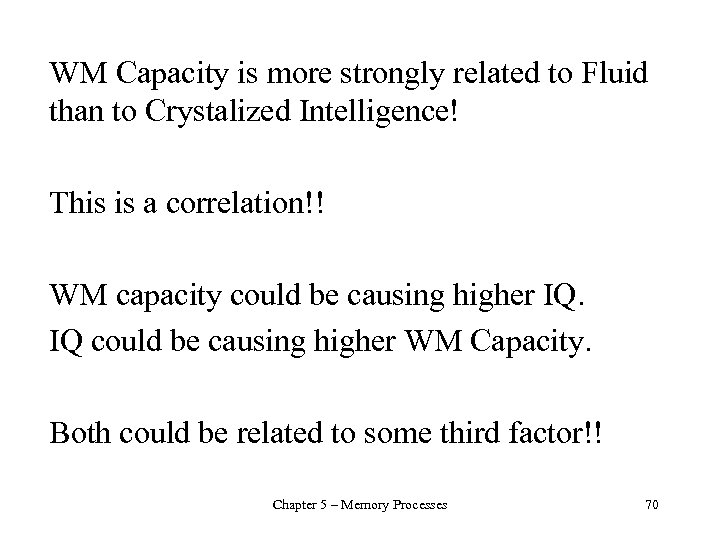 WM Capacity is more strongly related to Fluid than to Crystalized Intelligence!

This is a correlation!!

WM capacity could be causing higher IQ.
IQ could be causing higher WM Capacity.

Both could be related to some third factor!!

Chapter 5 – Memory Processes

70